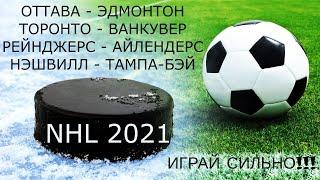 ОТТАВА - ЭДМОНТОН
ТОРОНТО - ВАНКУВЕР
РЕЙНДЖЕРС - АЙЛЕНДЕРС
НЭШВИЛЛ - ТАМПА-БЭЙ

NHL 2021

ИГРАЙ СИЛЬНО!!!